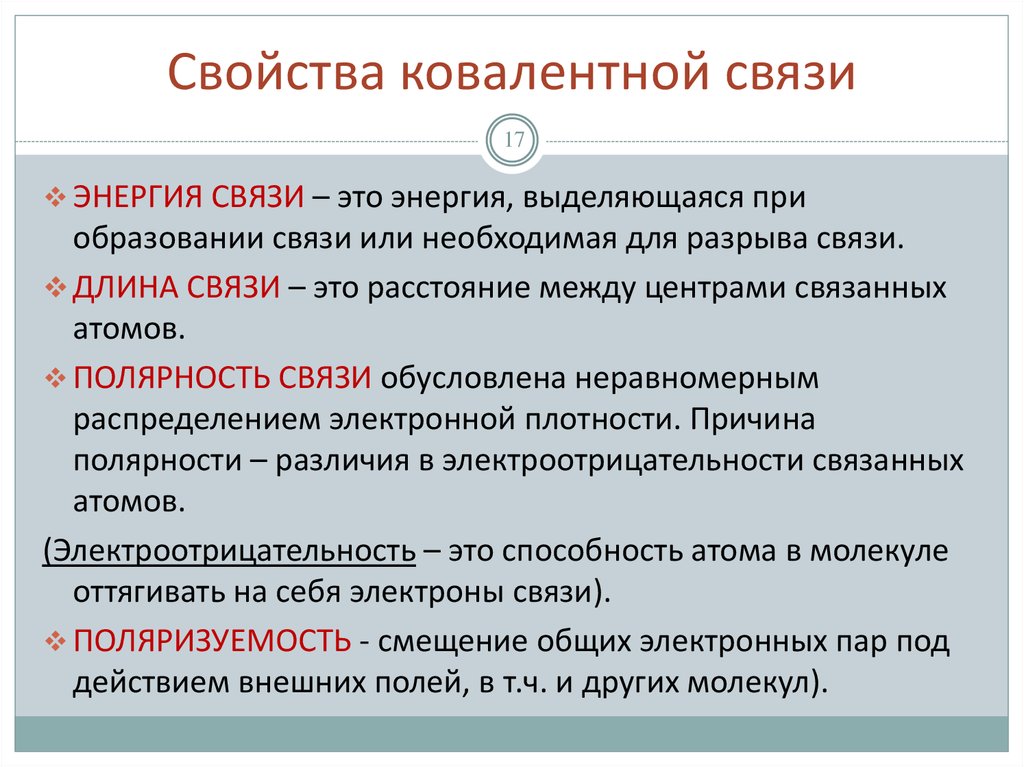 Свойства ковалентной связи

17

❖ ЭНЕРГИЯ СВЯЗИ – это энергия, выделяющаяся при образовании связи или необходимая для разрыва связи.

❖ ДЛИНА СВЯЗИ – это расстояние между центрами связанных атомов.

❖ ПОЛЯРНОСТЬ СВЯЗИ обусловлена неравномерным распределением электронной плотности. Причина полярности – различия в электроотрицательности связанных атомов.

(Электроотрицательность – это способность атома в молекуле оттягивать на себя электроны связи).

❖ ПОЛЯРИЗУЕМОСТЬ - смещение общих электронных пар под действием внешних полей, в т.ч. и других молекул).